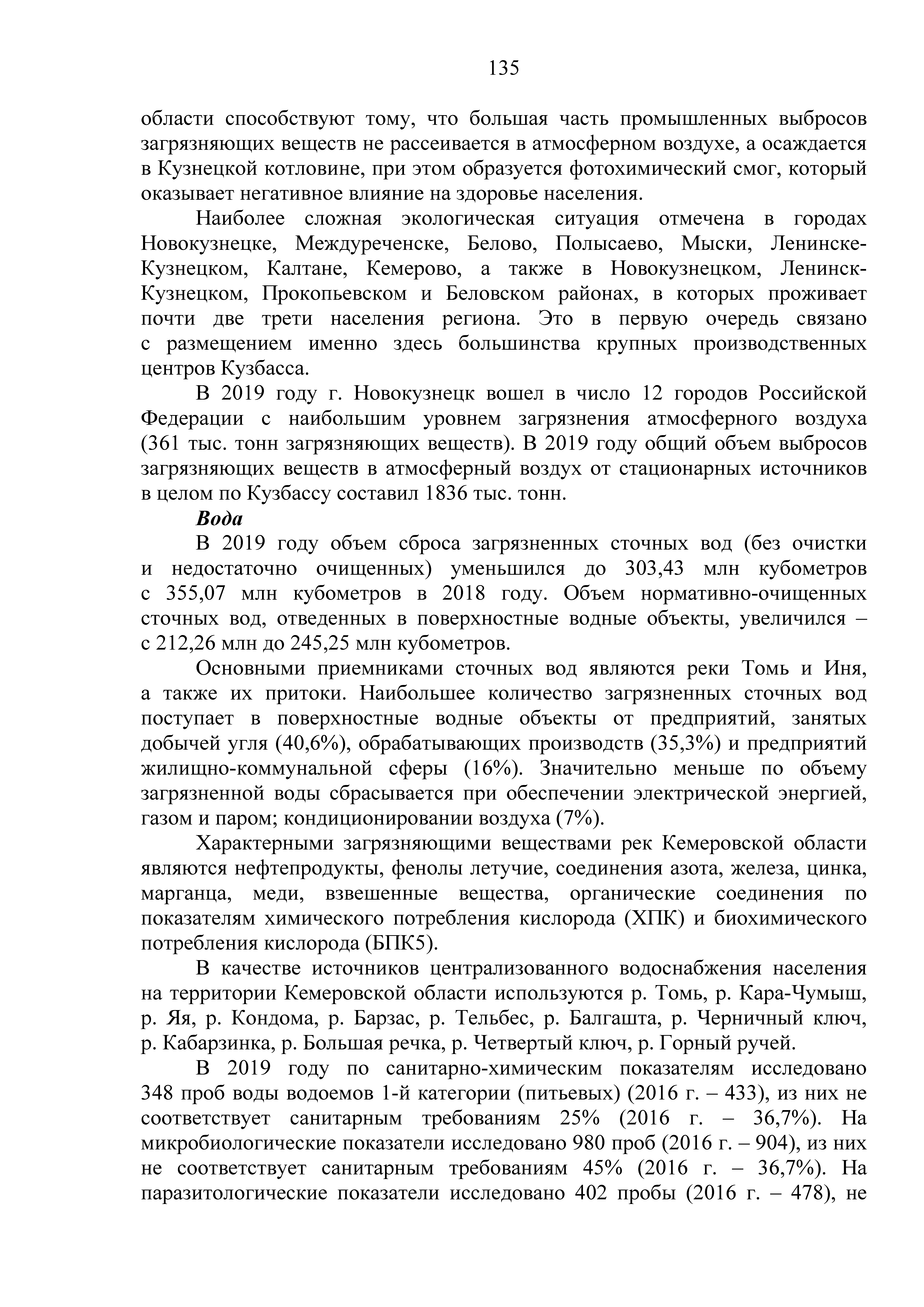 135

области способствуют тому, что большая часть промышленных выбросов загрязняющих веществ не рассеивается в атмосферном воздухе, а осаждается в Кузнецкой котловине, при этом образуется фотохимический смог, который оказывает негативное влияние на здоровье населения.

Наиболее сложная экологическая ситуация отмечена в городах Новокузнецке, Междуреченске, Белово, Полысаево, Мыски, Ленинске-Кузнецком, Калтане, Кемерово, а также в Новокузнецком, Ленинск-Кузнецком, Прокопьевском и Беловском районах, в которых проживает почти две трети населения региона. Это в первую очередь связано с размещением именно здесь большинства крупных производственных центров Кузбасса.

В 2019 году г. Новокузнецк вошел в число 12 городов Российской Федерации с наибольшим уровнем загрязнения атмосферного воздуха (361 тыс. тонн загрязняющих веществ). В 2019 году общий объем выбросов загрязняющих веществ в атмосферный воздух от стационарных источников в целом по Кузбассу составил 1836 тыс. тонн.

Вода

В 2019 году объем сброса загрязненных сточных вод (без очистки и недостаточно очищенных) уменьшился до 303,43 млн кубометров с 355,07 млн кубометров в 2018 году. Объем нормативно-очищенных сточных вод, отведенных в поверхностные водные объекты, увеличился – с 212,26 млн до 245,25 млн кубометров.

Основными приемниками сточных вод являются реки Томь и Иня, а также их притоки. Наибольшее количество загрязненных сточных вод поступает в поверхностные водные объекты от предприятий, занятых добычей угля (40,6%), обрабатывающих производств (35,3%) и предприятий жилищно-коммунальной сферы (16%). Значительно меньше по объему загрязненной воды сбрасывается при обеспечении электрической энергией, газом и паром; кондиционировании воздуха (7%).

Характерными загрязняющими веществами рек Кемеровской области являются нефтепродукты, фенолы летучие, соединения азота, железа, цинка, марганца, меди, взвешенные вещества, органические соединения по показателям химического потребления кислорода (ХПК) и биохимического потребления кислорода (БПК5).

В качестве источников централизованного водоснабжения населения на территории Кемеровской области используются р. Томь, р. Кара-Чумыш, р. Яя, р. Кондома, р. Барзас, р. Тельбес, р. Балгашта, р. Черничный ключ, р. Кабарзинка, р. Большая речка, р. Четвертый ключ, р. Горный ручей.

В 2019 году по санитарно-химическим показателям исследовано 348 проб воды водоемов 1-й категории (питьевых) (2016 г. – 433), из них не соответствует санитарным требованиям 25% (2016 г. – 36,7%). На микробиологические показатели исследовано 980 проб (2016 г. – 904), из них не соответствует санитарным требованиям 45% (2016 г. – 36,7%). На паразитологические показатели исследовано 402 пробы (2016 г. – 478), не